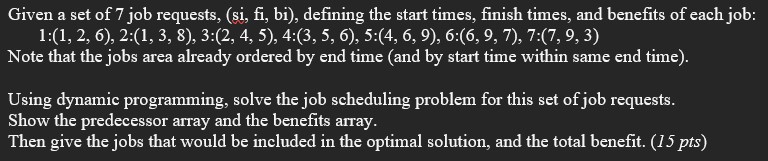 Given a set of 7 job requests, (si, fi, bi), defining the start times, finish times, and benefits of each job:
1:(1, 2, 6), 2:(1, 3, 8), 3:(2, 4, 5), 4:(3, 5, 6), 5:(4, 6, 9), 6:(6, 9, 7), 7:(7, 9, 3)
Note that the jobs area already ordered by end time (and by start time within same end time).

Using dynamic programming, solve the job scheduling problem for this set of job requests.
Show the predecessor array and the benefits array.
Then give the jobs that would be included in the optimal solution, and the total benefit. (15 pts)